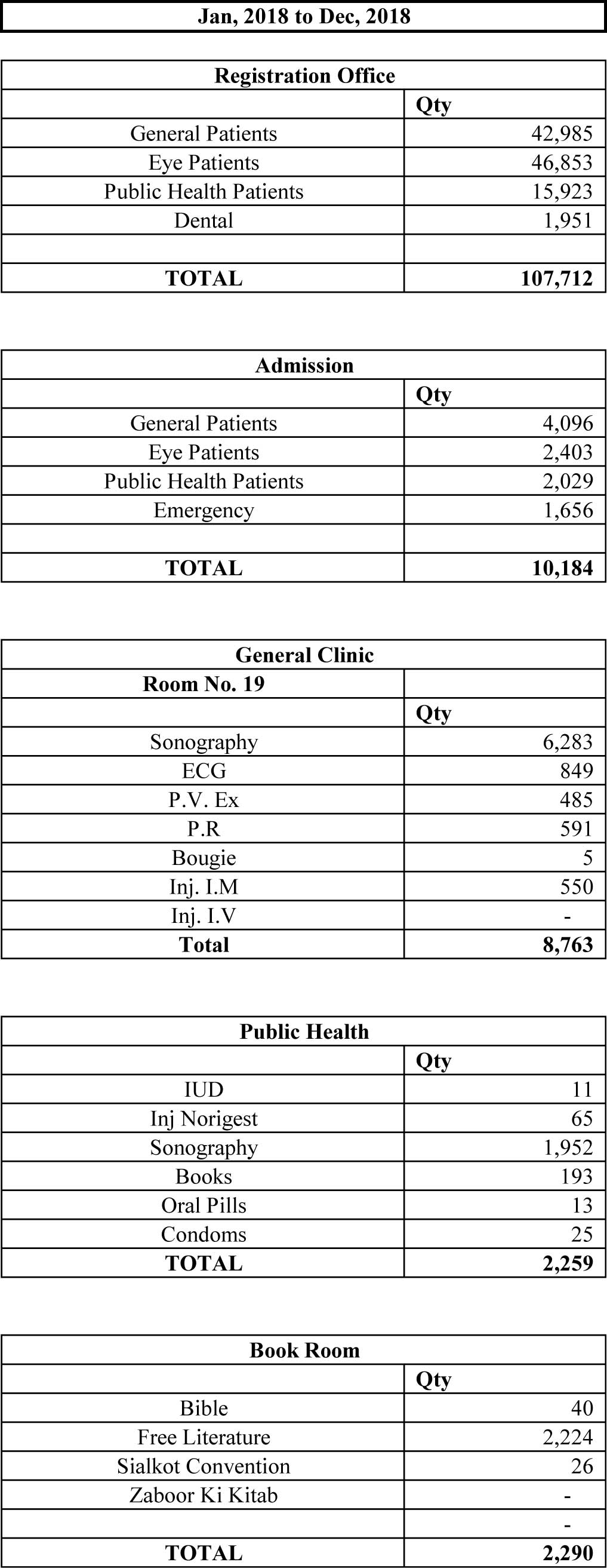 Jan, 2018 to Dec, 2018

| Registration Office | |
|---|---|
| | Qty |
| General Patients | 42,985 |
| Eye Patients | 46,853 |
| Public Health Patients | 15,923 |
| Dental | 1,951 |
| | |
| TOTAL | 107,712 |

| Admission | |
|---|---|
| | Qty |
| General Patients | 4,096 |
| Eye Patients | 2,403 |
| Public Health Patients | 2,029 |
| Emergency | 1,656 |
| | |
| TOTAL | 10,184 |

| General Clinic | |
|---|---|
| Room No. 19 | |
| | Qty |
| Sonography | 6,283 |
| ECG | 849 |
| P.V. Ex | 485 |
| P.R | 591 |
| Bougie | 5 |
| Inj. I.M | 550 |
| Inj. I.V | - |
| Total | 8,763 |

| Public Health | |
|---|---|
| | Qty |
| IUD | 11 |
| Inj Norigest | 65 |
| Sonography | 1,952 |
| Books | 193 |
| Oral Pills | 13 |
| Condoms | 25 |
| TOTAL | 2,259 |

| Book Room | |
|---|---|
| | Qty |
| Bible | 40 |
| Free Literature | 2,224 |
| Sialkot Convention | 26 |
| Zaboor Ki Kitab | - |
| | - |
| TOTAL | 2,290 |